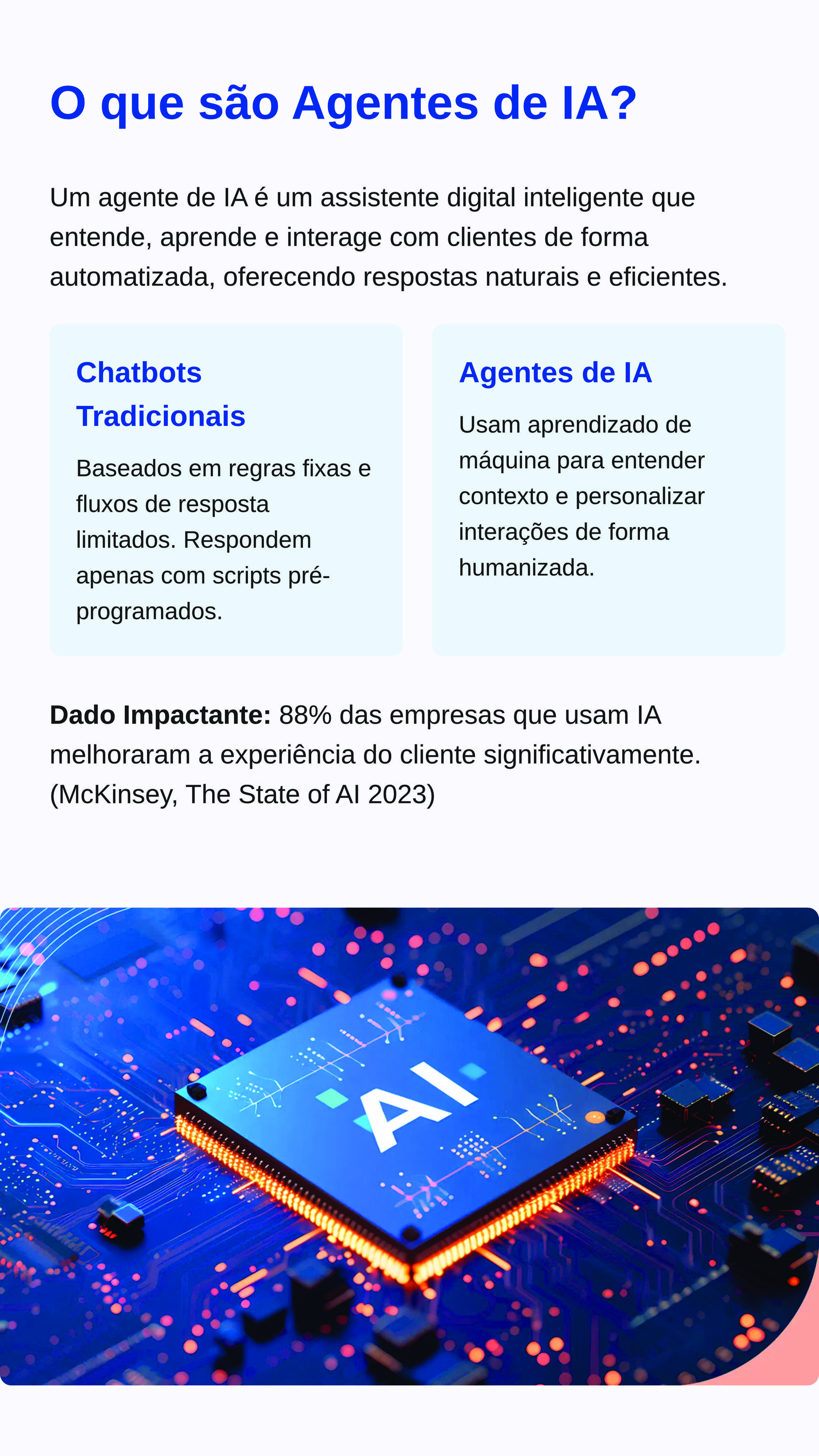 O que são Agentes de IA?

Um agente de IA é um assistente digital inteligente que entende, aprende e interage com clientes de forma automatizada, oferecendo respostas naturais e eficientes.

Chatbots Tradicionais

Baseados em regras fixas e fluxos de resposta limitados. Respondem apenas com scripts pré-programados.

Agentes de IA

Usam aprendizado de máquina para entender contexto e personalizar interações de forma humanizada.

Dado Impactante: 88% das empresas que usam IA melhoraram a experiência do cliente significativamente. (McKinsey, The State of AI 2023)

AI